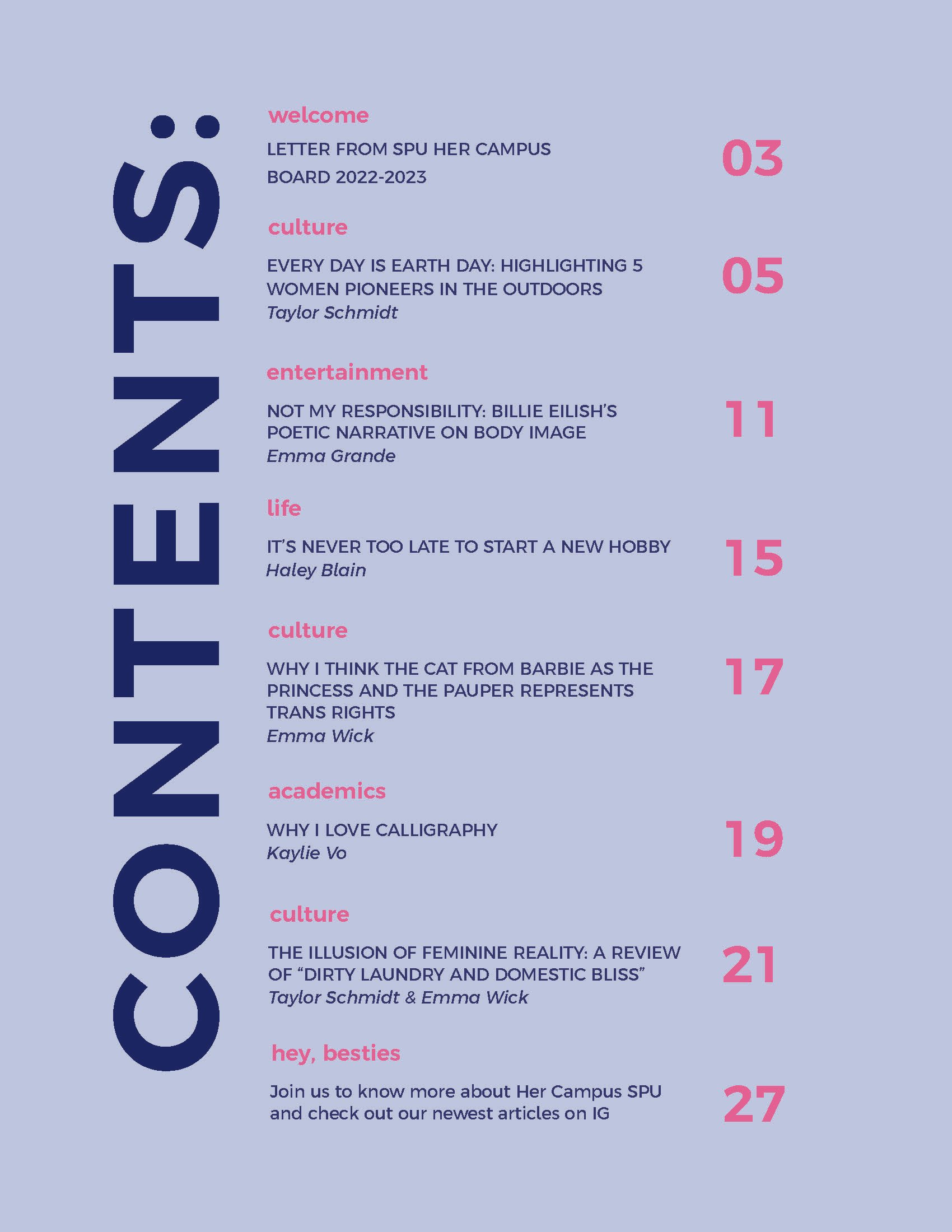 CONTENTS:

welcome

LETTER FROM SPU HER CAMPUS BOARD 2022-2023

03

culture

EVERY DAY IS EARTH DAY: HIGHLIGHTING 5 WOMEN PIONEERS IN THE OUTDOORS
Taylor Schmidt

05

entertainment

NOT MY RESPONSIBILITY: BILLIE EILISH'S POETIC NARRATIVE ON BODY IMAGE
Emma Grande

11

life

IT'S NEVER TOO LATE TO START A NEW HOBBY
Haley Blain

15

culture

WHY I THINK THE CAT FROM BARBIE AS THE PRINCESS AND THE PAUPER REPRESENTS TRANS RIGHTS
Emma Wick

17

academics

WHY I LOVE CALLIGRAPHY
Kaylie Vo

19

culture

THE ILLUSION OF FEMININE REALITY: A REVIEW OF "DIRTY LAUNDRY AND DOMESTIC BLISS"
Taylor Schmidt & Emma Wick

21

hey, besties

Join us to know more about Her Campus SPU and check out our newest articles on IG

27